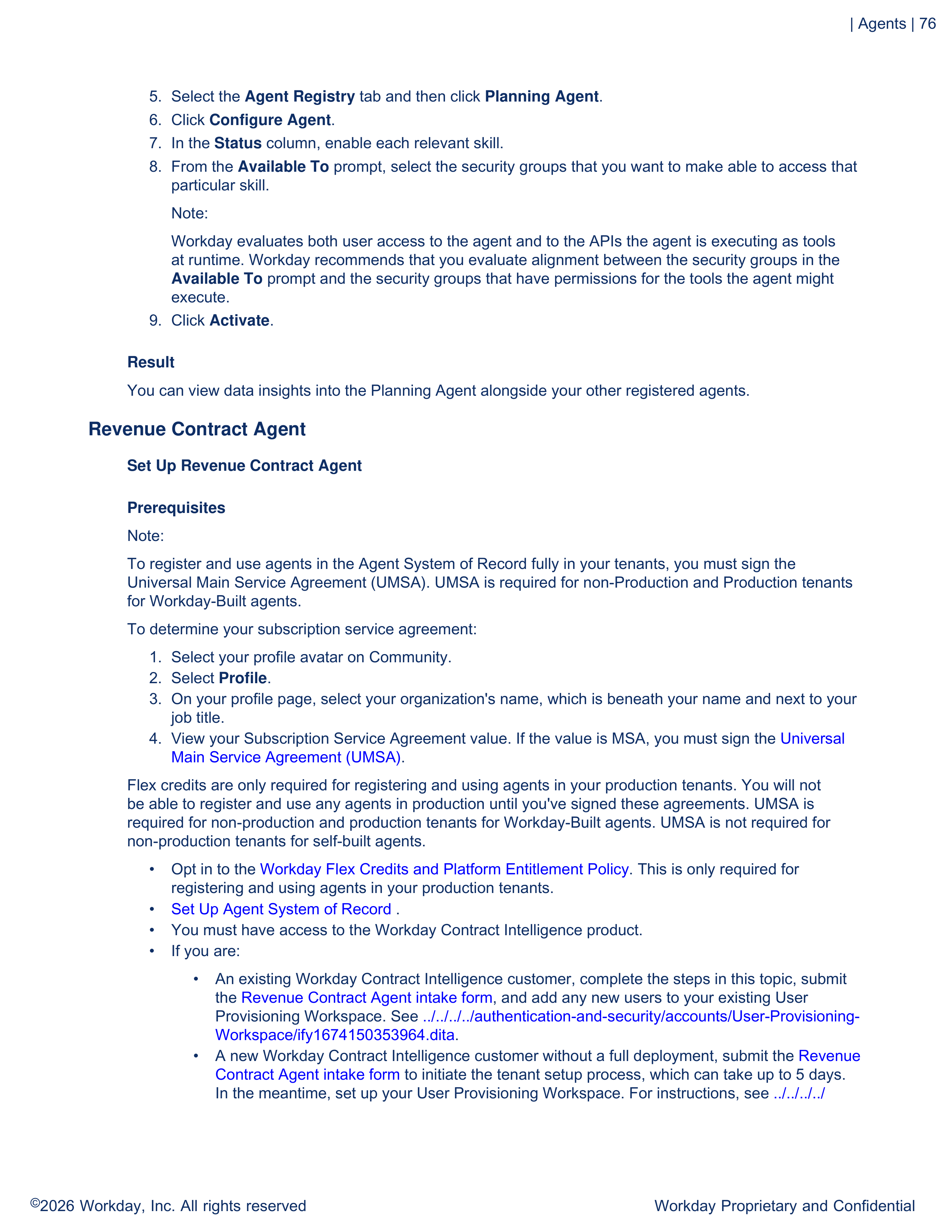 | Agents | 76

5. Select the Agent Registry tab and then click Planning Agent.
6. Click Configure Agent.
7. In the Status column, enable each relevant skill.
8. From the Available To prompt, select the security groups that you want to make able to access that particular skill.

Note:

Workday evaluates both user access to the agent and to the APIs the agent is executing as tools at runtime. Workday recommends that you evaluate alignment between the security groups in the Available To prompt and the security groups that have permissions for the tools the agent might execute.

9. Click Activate.

Result

You can view data insights into the Planning Agent alongside your other registered agents.

Revenue Contract Agent

Set Up Revenue Contract Agent

Prerequisites

Note:

To register and use agents in the Agent System of Record fully in your tenants, you must sign the Universal Main Service Agreement (UMSA). UMSA is required for non-Production and Production tenants for Workday-Built agents.

To determine your subscription service agreement:

1. Select your profile avatar on Community.
2. Select Profile.
3. On your profile page, select your organization's name, which is beneath your name and next to your job title.
4. View your Subscription Service Agreement value. If the value is MSA, you must sign the Universal Main Service Agreement (UMSA).

Flex credits are only required for registering and using agents in your production tenants. You will not be able to register and use any agents in production until you've signed these agreements. UMSA is required for non-production and production tenants for Workday-Built agents. UMSA is not required for non-production tenants for self-built agents.

• Opt in to the Workday Flex Credits and Platform Entitlement Policy. This is only required for registering and using agents in your production tenants.
• Set Up Agent System of Record .
• You must have access to the Workday Contract Intelligence product.
• If you are:

• An existing Workday Contract Intelligence customer, complete the steps in this topic, submit the Revenue Contract Agent intake form, and add any new users to your existing User Provisioning Workspace. See ../../../../authentication-and-security/accounts/User-Provisioning-Workspace/ify1674150353964.dita.
• A new Workday Contract Intelligence customer without a full deployment, submit the Revenue Contract Agent intake form to initiate the tenant setup process, which can take up to 5 days. In the meantime, set up your User Provisioning Workspace. For instructions, see ../../../../

©2026 Workday, Inc. All rights reserved

Workday Proprietary and Confidential